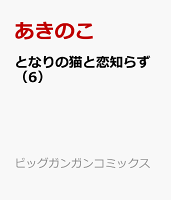 あきのこ

となりの猫と恋知らず（6）

ビッグガンガンコミックス